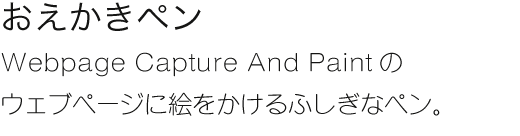 おえかきペン

Webpage Capture And Paint の
ウェブページに絵をかけるふしぎなペン。